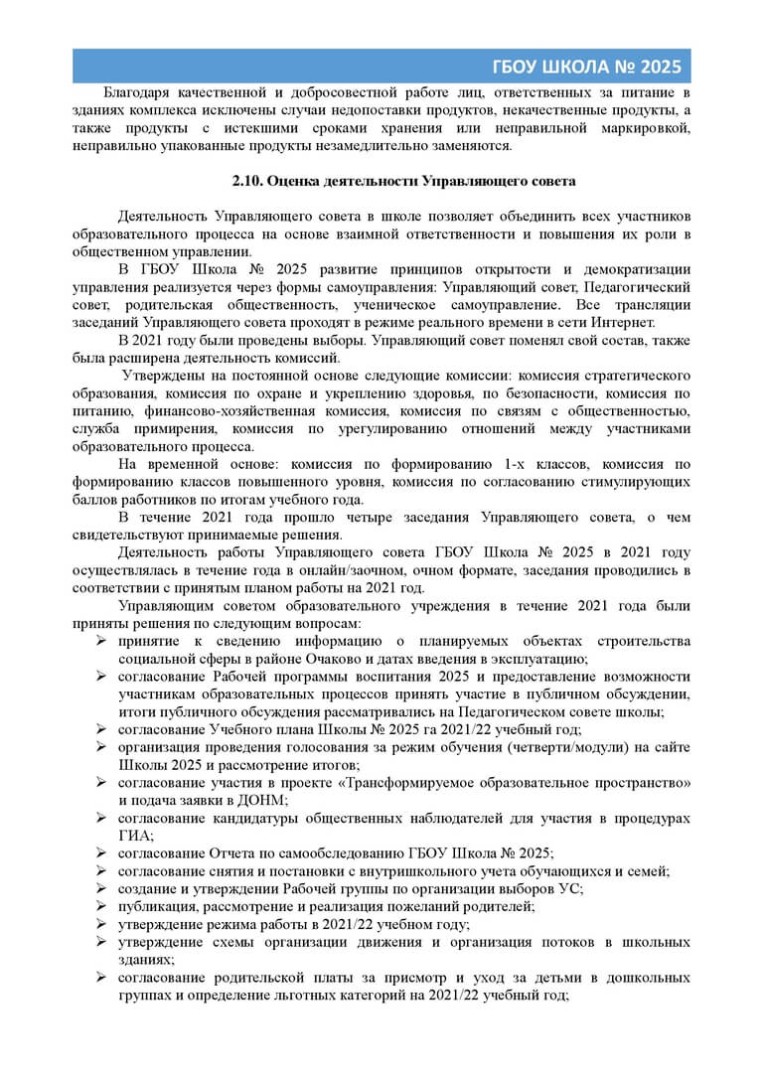 ГБОУ ШКОЛА № 2025

Благодаря качественной и добросовестной работе лиц, ответственных за питание в зданиях комплекса исключены случаи недопоставки продуктов, некачественные продукты, а также продукты с истекшими сроками хранения или неправильной маркировкой, неправильно упакованные продукты незамедлительно заменяются.

2.10. Оценка деятельности Управляющего совета

Деятельность Управляющего совета в школе позволяет объединить всех участников образовательного процесса на основе взаимной ответственности и повышения их роли в общественном управлении.

В ГБОУ Школа № 2025 развитие принципов открытости и демократизации управления реализуется через формы самоуправления: Управляющий совет, Педагогический совет, родительская общественность, ученическое самоуправление. Все трансляции заседаний Управляющего совета проходят в режиме реального времени в сети Интернет.

В 2021 году были проведены выборы. Управляющий совет поменял свой состав, также была расширена деятельность комиссий.

Утверждены на постоянной основе следующие комиссии: комиссия стратегического образования, комиссия по охране и укреплению здоровья, по безопасности, комиссия по питанию, финансово-хозяйственная комиссия, комиссия по связям с общественностью, служба примирения, комиссия по урегулированию отношений между участниками образовательного процесса.

На временной основе: комиссия по формированию 1-х классов, комиссия по формированию классов повышенного уровня, комиссия по согласованию стимулирующих баллов работников по итогам учебного года.

В течение 2021 года прошло четыре заседания Управляющего совета, о чем свидетельствуют принимаемые решения.

Деятельность работы Управляющего совета ГБОУ Школа № 2025 в 2021 году осуществлялась в течение года в онлайн/заочном, очном формате, заседания проводились в соответствии с принятым планом работы на 2021 год.

Управляющим советом образовательного учреждения в течение 2021 года были приняты решения по следующим вопросам:
➢ принятие к сведению информацию о планируемых объектах строительства социальной сферы в районе Очаково и датах введения в эксплуатацию;
➢ согласование Рабочей программы воспитания 2025 и предоставление возможности участникам образовательных процессов принять участие в публичном обсуждении, итоги публичного обсуждения рассматривались на Педагогическом совете школы;
➢ согласование Учебного плана Школы № 2025 га 2021/22 учебный год;
➢ организация проведения голосования за режим обучения (четверти/модули) на сайте Школы 2025 и рассмотрение итогов;
➢ согласование участия в проекте «Трансформируемое образовательное пространство» и подача заявки в ДОНМ;
➢ согласование кандидатуры общественных наблюдателей для участия в процедурах ГИА;
➢ согласование Отчета по самообследованию ГБОУ Школа № 2025;
➢ согласование снятия и постановки с внутришкольного учета обучающихся и семей;
➢ создание и утверждении Рабочей группы по организации выборов УС;
➢ публикация, рассмотрение и реализация пожеланий родителей;
➢ утверждение режима работы в 2021/22 учебном году;
➢ утверждение схемы организации движения и организация потоков в школьных зданиях;
➢ согласование родительской платы за присмотр и уход за детьми в дошкольных группах и определение льготных категорий на 2021/22 учебный год;